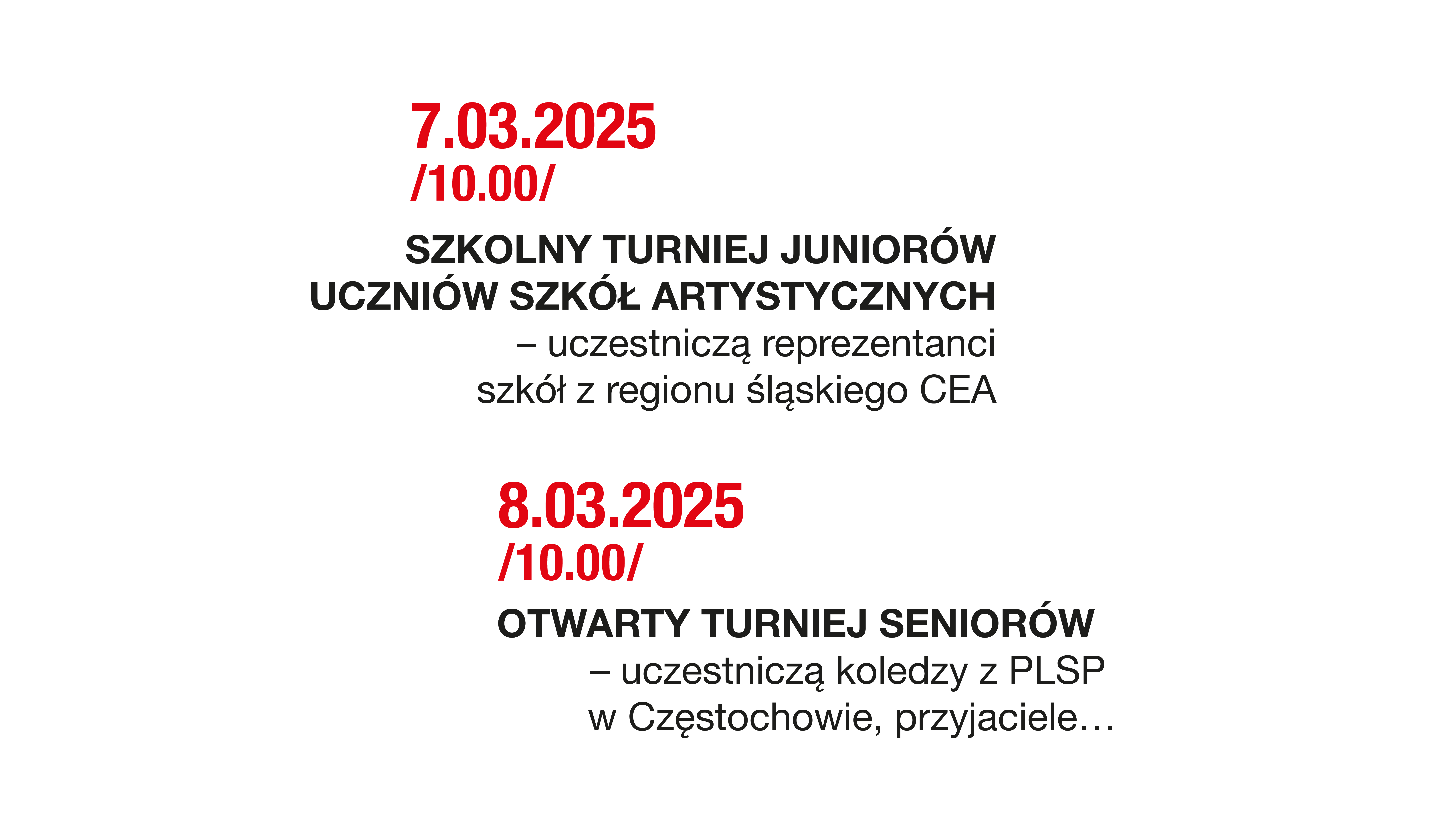 7.03.2025
/10.00/

SZKOLNY TURNIEJ JUNIORÓW UCZNIÓW SZKÓŁ ARTYSTYCZNYCH

– uczestniczą reprezentanci szkół z regionu śląskiego CEA

8.03.2025
/10.00/

OTWARTY TURNIEJ SENIORÓW

– uczestniczą koledzy z PLSP w Częstochowie, przyjaciele…